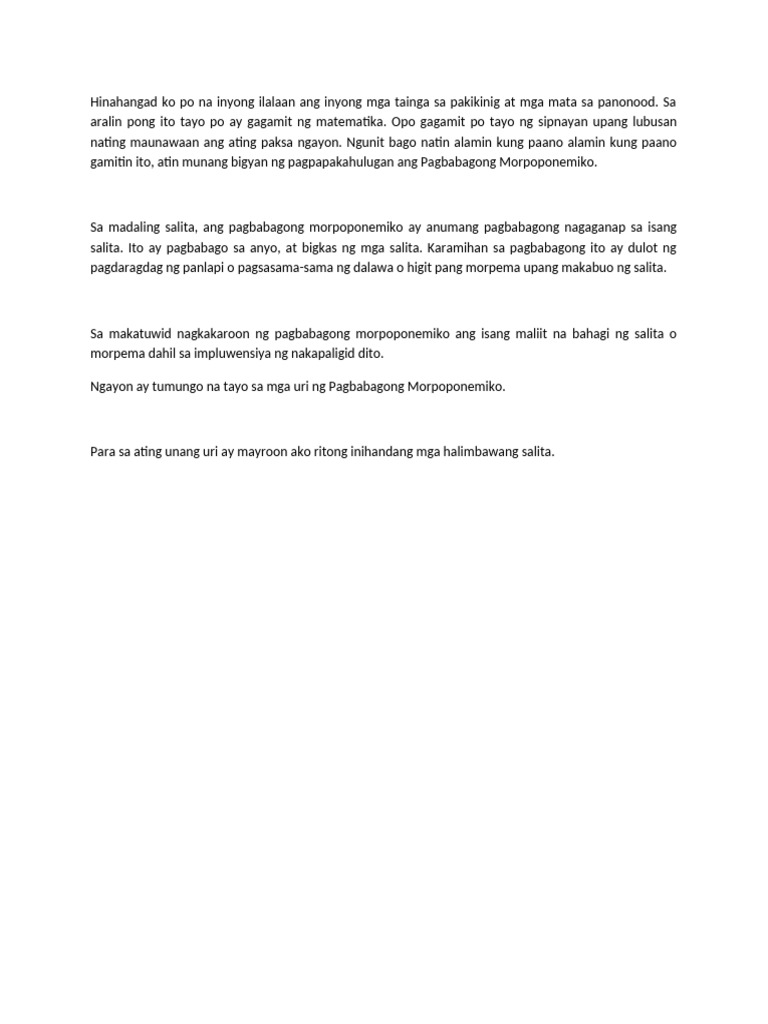 Hinahangad ko po na inyong ilalaan ang inyong mga tainga sa pakikinig at mga mata sa panonood. Sa aralin pong ito tayo po ay gagamit ng matematika. Opo gagamit po tayo ng sipnayan upang lubusan nating maunawaan ang ating paksa ngayon. Ngunit bago natin alamin kung paano alamin kung paano gamitin ito, atin munang bigyan ng pagpapakahulugan ang Pagbabagong Morpoponemiko.

Sa madaling salita, ang pagbabagong morpoponemiko ay anumang pagbabagong nagaganap sa isang salita. Ito ay pagbabago sa anyo, at bigkas ng mga salita. Karamihan sa pagbabagong ito ay dulot ng pagdaragdag ng panlapi o pagsasama-sama ng dalawa o higit pang morpema upang makabuo ng salita.

Sa makatuwid nagkakaroon ng pagbabagong morpoponemiko ang isang maliit na bahagi ng salita o morpema dahil sa impluwensiya ng nakapaligid dito.

Ngayon ay tumungo na tayo sa mga uri ng Pagbabagong Morpoponemiko.

Para sa ating unang uri ay mayroon ako ritong inihandang mga halimbawang salita.